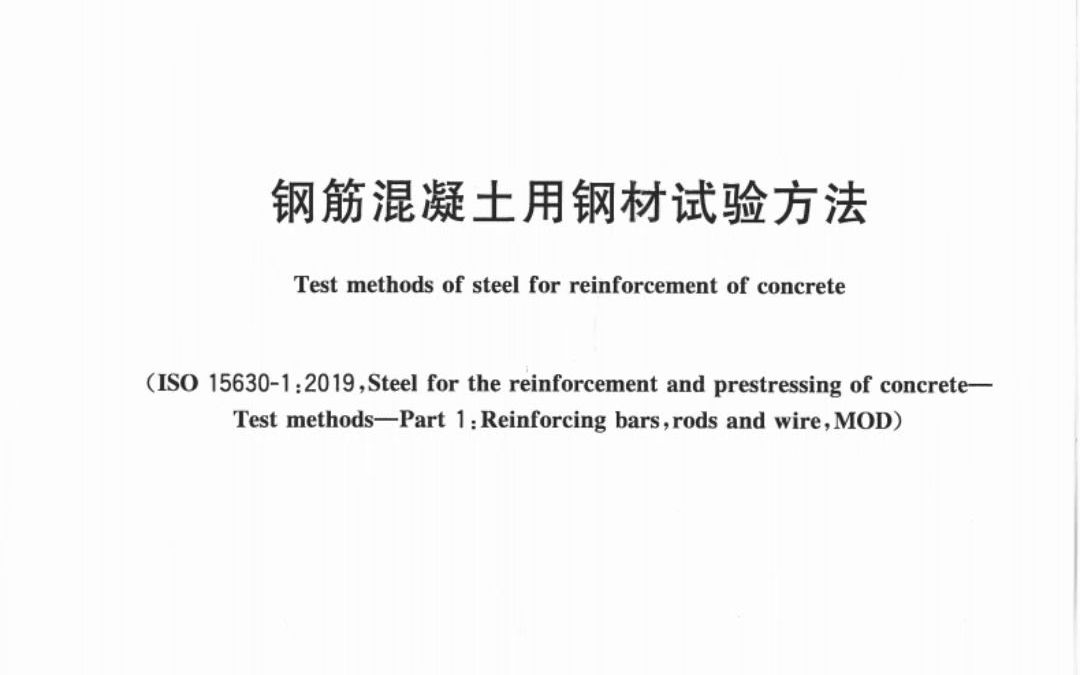 钢筋混凝土用钢材试验方法

Test methods of steel for reinforcement of concrete

(ISO 15630-1:2019,Steel for the reinforcement and prestressing of concrete—Test methods—Part 1:Reinforcing bars,rods and wire,MOD)